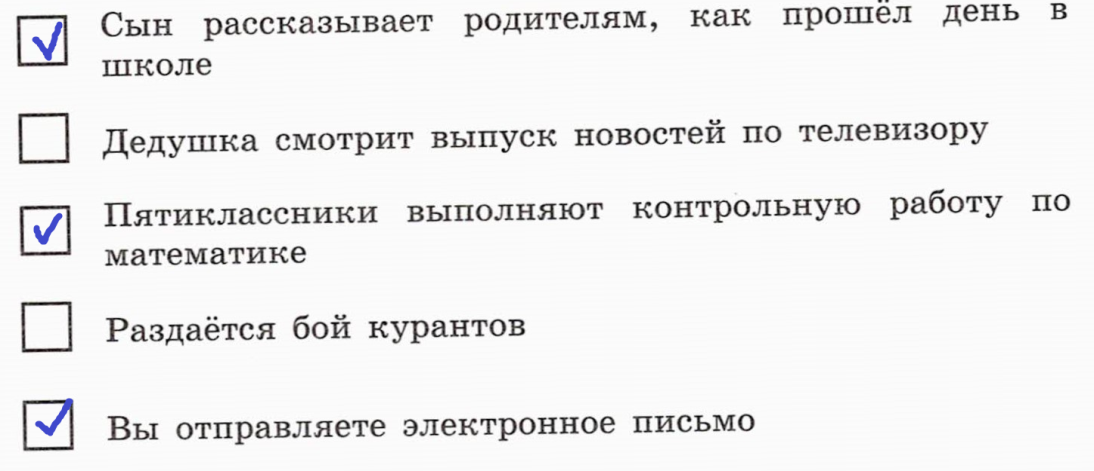 ☑ Сын рассказывает родителям, как прошёл день в школе

☐ Дедушка смотрит выпуск новостей по телевизору

☑ Пятиклассники выполняют контрольную работу по математике

☐ Раздаётся бой курантов

☑ Вы отправляете электронное письмо